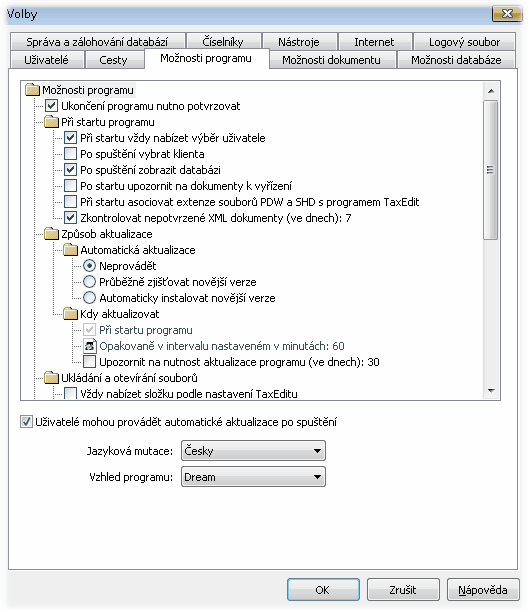 Volby

Správa a zálohování databází
Číselníky
Nástroje
Internet
Logový soubor
Uživatelé
Cesty
Možnosti programu
Možnosti dokumentu
Možnosti databáze

Možnosti programu
Ukončení programu nutno potvrzovat
Při startu programu
Při startu vždy nabízet výběr uživatele
Po spuštění vybrat klienta
Po spuštění zobrazit databázi
Po startu upozornit na dokumenty k vyřízení
Při startu asociovat extenze souborů PDW a SHD s programem TaxEdit
Zkontrolovat nepotvrzené XML dokumenty (ve dnech): 7
Způsob aktualizace
Automatická aktualizace
Neprovádět
Průběžně zjišťovat novější verze
Automaticky instalovat novější verze
Kdy aktualizovat
Při startu programu
Opakovaně v intervalu nastaveném v minutách: 60
Upozornit na nutnost aktualizace programu (ve dnech): 30
Ukládání a otevírání souborů
Vždy nabízet složku podle nastavení TaxEditu

Uživatelé mohou provádět automatické aktualizace po spuštění

Jazyková mutace: Česky
Vzhled programu: Dream

OK
Zrušit
Nápověda